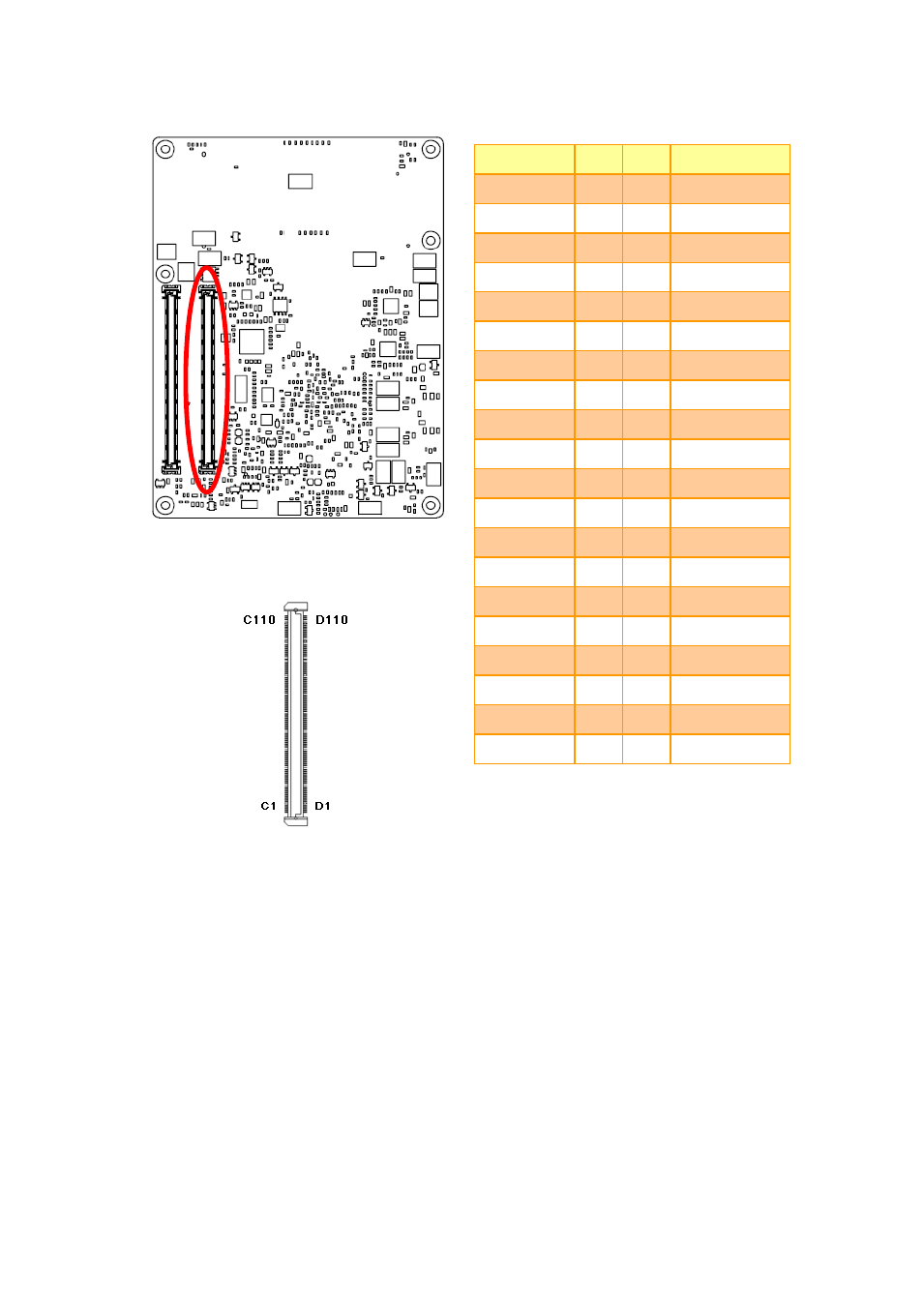 C110 D110

C1 D1